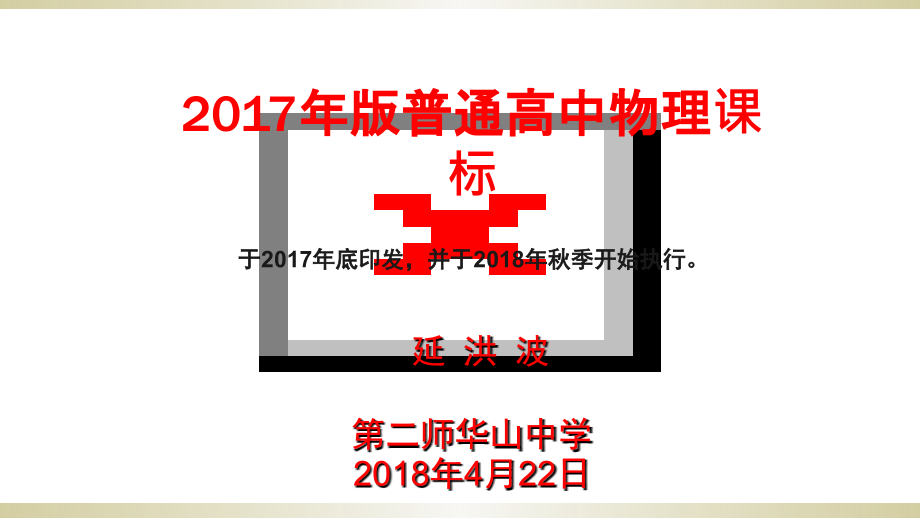 2017年版普通高中物理课标

于2017年底印发，并于2018年秋季开始执行。

延 洪 波

第二师华山中学
2018年4月22日